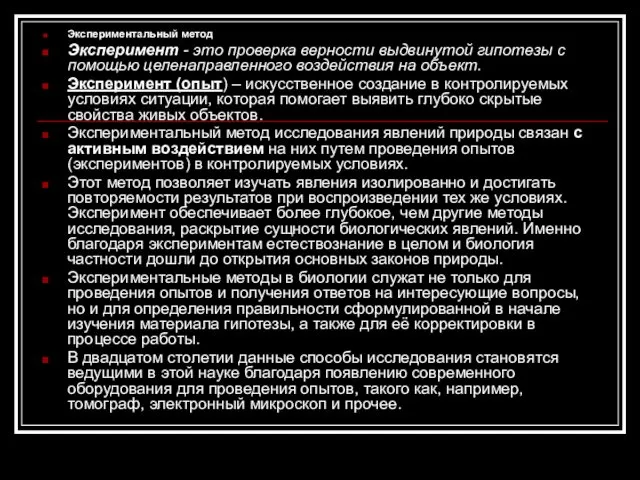 Экспериментальный метод

Эксперимент - это проверка верности выдвинутой гипотезы с помощью целенаправленного воздействия на объект.

Эксперимент (опыт) – искусственное создание в контролируемых условиях ситуации, которая помогает выявить глубоко скрытые свойства живых объектов.

Экспериментальный метод исследования явлений природы связан с активным воздействием на них путем проведения опытов (экспериментов) в контролируемых условиях.

Этот метод позволяет изучать явления изолированно и достигать повторяемости результатов при воспроизведении тех же условиях. Эксперимент обеспечивает более глубокое, чем другие методы исследования, раскрытие сущности биологических явлений. Именно благодаря экспериментам естествознание в целом и биология частности дошли до открытия основных законов природы.

Экспериментальные методы в биологии служат не только для проведения опытов и получения ответов на интересующие вопросы, но и для определения правильности сформулированной в начале изучения материала гипотезы, а также для её корректировки в процессе работы.

В двадцатом столетии данные способы исследования становятся ведущими в этой науке благодаря появлению современного оборудования для проведения опытов, такого как, например, томограф, электронный микроскоп и прочее.